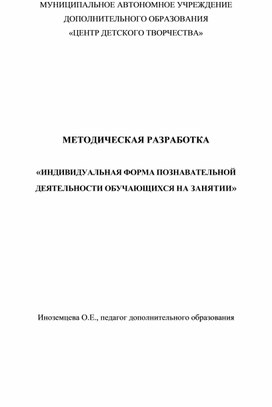 МУНИЦИПАЛЬНОЕ АВТОНОМНОЕ УЧРЕЖДЕНИЕ
ДОПОЛНИТЕЛЬНОГО ОБРАЗОВАНИЯ
«ЦЕНТР ДЕТСКОГО ТВОРЧЕСТВА»

МЕТОДИЧЕСКАЯ РАЗРАБОТКА

«ИНДИВИДУАЛЬНАЯ ФОРМА ПОЗНАВАТЕЛЬНОЙ ДЕЯТЕЛЬНОСТИ ОБУЧАЮЩИХСЯ НА ЗАНЯТИИ»

Иноземцева О.Е., педагог дополнительного образования